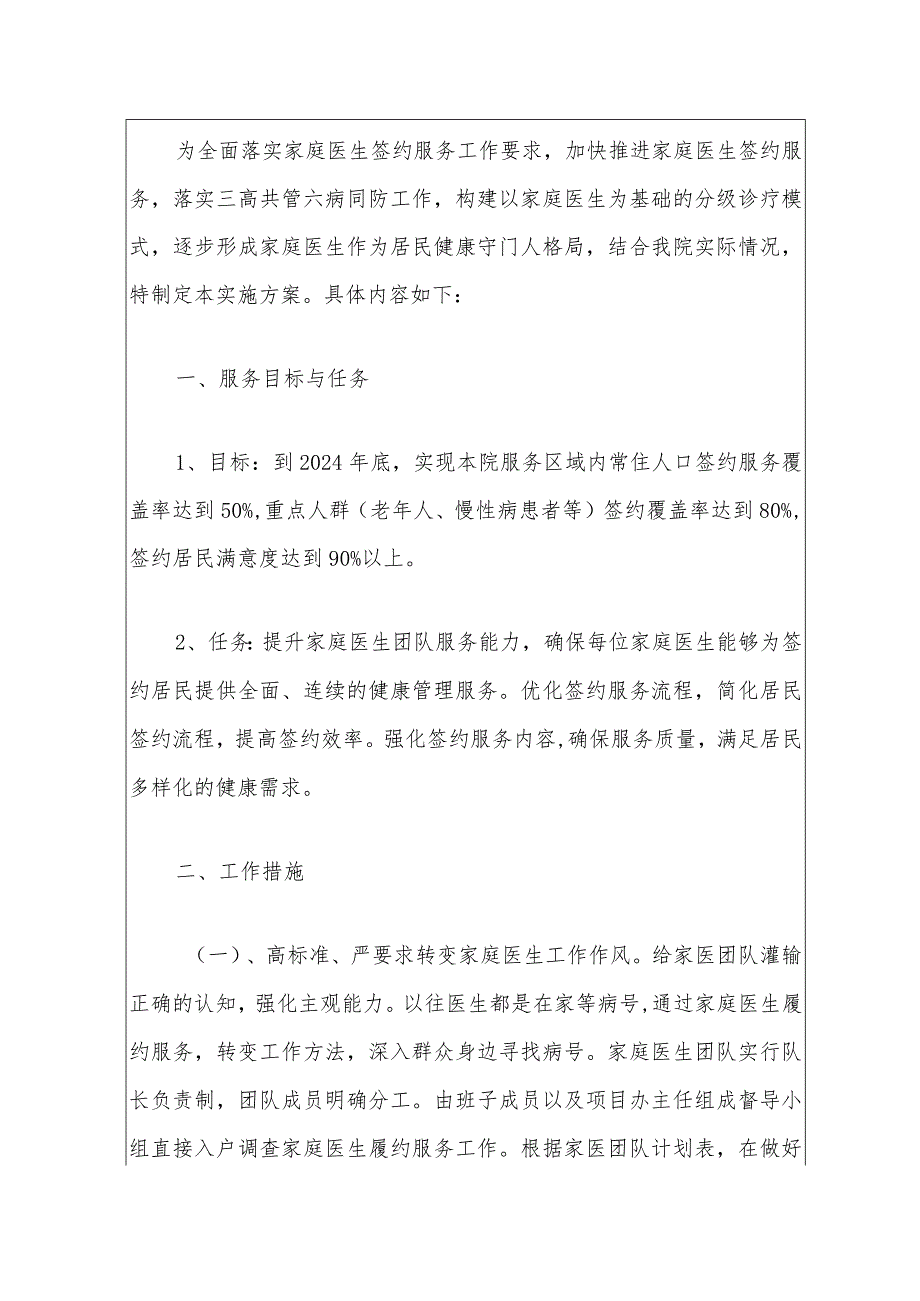 为全面落实家庭医生签约服务工作要求，加快推进家庭医生签约服务，落实三高共管六病同防工作，构建以家庭医生为基础的分级诊疗模式，逐步形成家庭医生作为居民健康守门人格局，结合我院实际情况，特制定本实施方案。具体内容如下：

一、服务目标与任务

1、目标：到2024年底，实现本院服务区域内常住人口签约服务覆盖率达到50%,重点人群（老年人、慢性病患者等）签约覆盖率达到80%,签约居民满意度达到90%以上。

2、任务：提升家庭医生团队服务能力，确保每位家庭医生能够为签约居民提供全面、连续的健康管理服务。优化签约服务流程，简化居民签约流程，提高签约效率。强化签约服务内容，确保服务质量，满足居民多样化的健康需求。

二、工作措施

（一）、高标准、严要求转变家庭医生工作作风。给家医团队灌输正确的认知，强化主观能力。以往医生都是在家等病号，通过家庭医生履约服务，转变工作方法，深入群众身边寻找病号。家庭医生团队实行队长负责制，团队成员明确分工。由班子成员以及项目办主任组成督导小组直接入户调查家庭医生履约服务工作。根据家医团队计划表，在做好